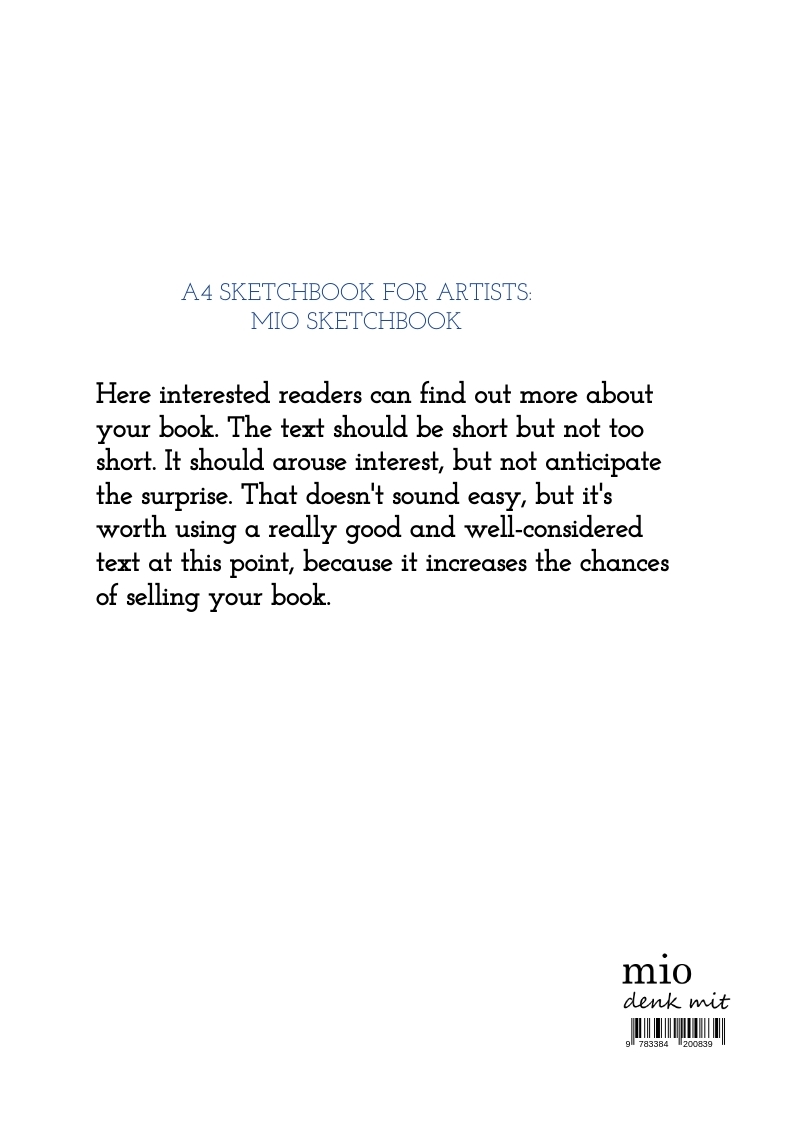 A4 SKETCHBOOK FOR ARTISTS:
MIO SKETCHBOOK

Here interested readers can find out more about your book. The text should be short but not too short. It should arouse interest, but not anticipate the surprise. That doesn't sound easy, but it's worth using a really good and well-considered text at this point, because it increases the chances of selling your book.

mio
denk mit

9 783384 200839